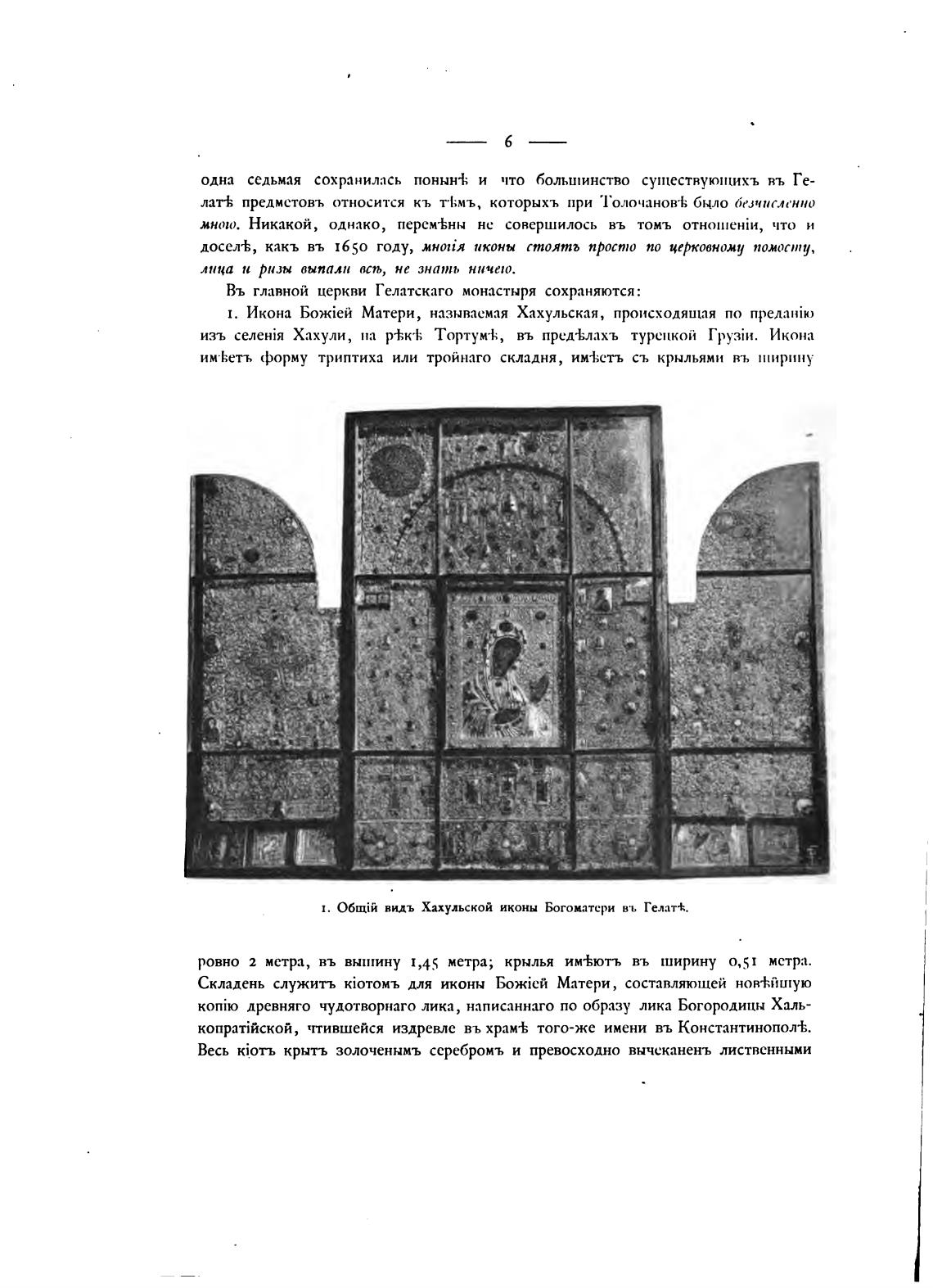 — 6 —

одна седьмая сохранилась понынѣ и что большинство существующихъ въ Гелатѣ предметовъ относится къ тѣмъ, которыхъ при Толочановѣ было безчисленно много. Никакой, однако, перемѣны не совершилось въ томъ отношеніи, что и доселѣ, какъ въ 1650 году, многія иконы стоятъ просто по церковному помосту, лица и ризы выпали всѣ, не знать ничего.

Въ главной церкви Гелатскаго монастыря сохраняются:

1. Икона Божіей Матери, называемая Хахульская, происходящая по преданію изъ селенія Хахули, на рѣкѣ Тортумѣ, въ предѣлахъ турецкой Грузіи. Икона имѣетъ форму триптиха или тройнаго складня, имѣетъ съ крыльями въ ширину

1. Общій видъ Хахульской иконы Богоматери въ Гелатѣ.

ровно 2 метра, въ вышину 1,45 метра; крылья имѣютъ въ ширину 0,51 метра. Складень служитъ кіотомъ для иконы Божіей Матери, составляющей новѣйшую копію древняго чудотворнаго лика, написаннаго по образу лика Богородицы Халькопратійской, чтившейся издревле въ храмѣ того-же имени въ Константинополѣ. Весь кіотъ крытъ золоченымъ серебромъ и превосходно вычеканенъ лиственными